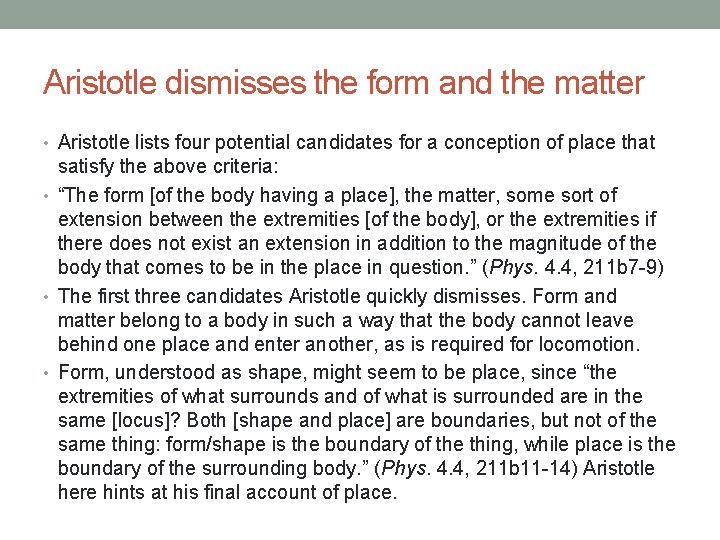 Aristotle dismisses the form and the matter

• Aristotle lists four potential candidates for a conception of place that satisfy the above criteria:
• “The form [of the body having a place], the matter, some sort of extension between the extremities [of the body], or the extremities if there does not exist an extension in addition to the magnitude of the body that comes to be in the place in question.” (Phys. 4.4, 211b7-9)
• The first three candidates Aristotle quickly dismisses. Form and matter belong to a body in such a way that the body cannot leave behind one place and enter another, as is required for locomotion.
• Form, understood as shape, might seem to be place, since “the extremities of what surrounds and of what is surrounded are in the same [locus]? Both [shape and place] are boundaries, but not of the same thing: form/shape is the boundary of the thing, while place is the boundary of the surrounding body.” (Phys. 4.4, 211b11-14) Aristotle here hints at his final account of place.